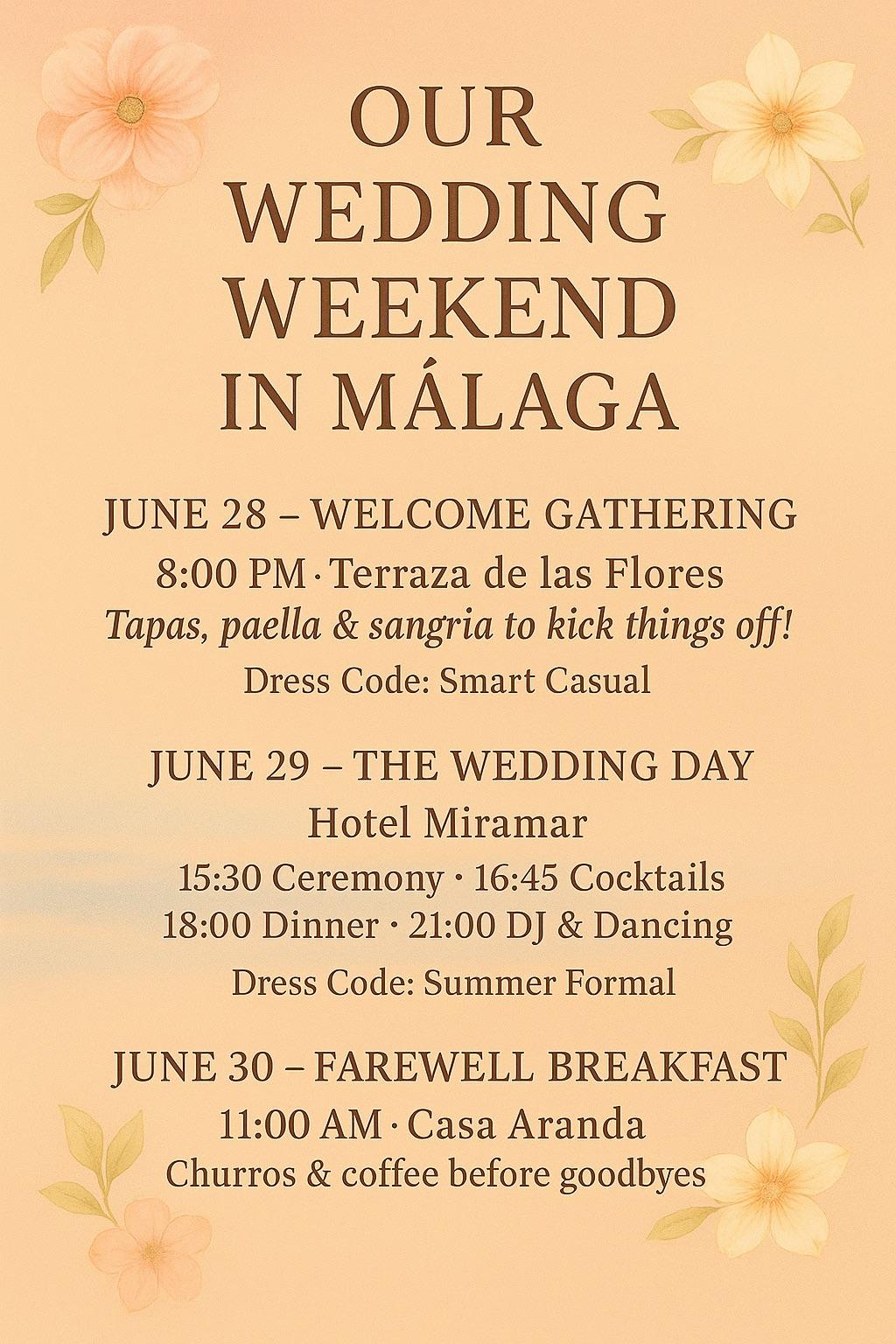 OUR
WEDDING
WEEKEND
IN MÁLAGA

JUNE 28 – WELCOME GATHERING
8:00 PM · Terraza de las Flores
Tapas, paella & sangria to kick things off!
Dress Code: Smart Casual

JUNE 29 – THE WEDDING DAY
Hotel Miramar
15:30 Ceremony · 16:45 Cocktails
18:00 Dinner · 21:00 DJ & Dancing
Dress Code: Summer Formal

JUNE 30 – FAREWELL BREAKFAST
11:00 AM · Casa Aranda
Churros & coffee before goodbyes